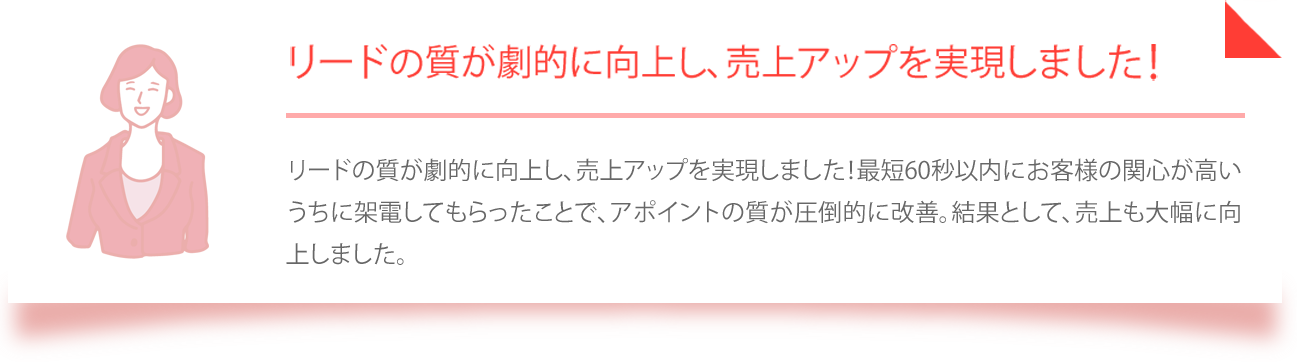 リードの質が劇的に向上し、売上アップを実現しました！

リードの質が劇的に向上し、売上アップを実現しました！最短60秒以内にお客様の関心が高いうちに架電してもらったことで、アポイントの質が圧倒的に改善。結果として、売上も大幅に向上しました。